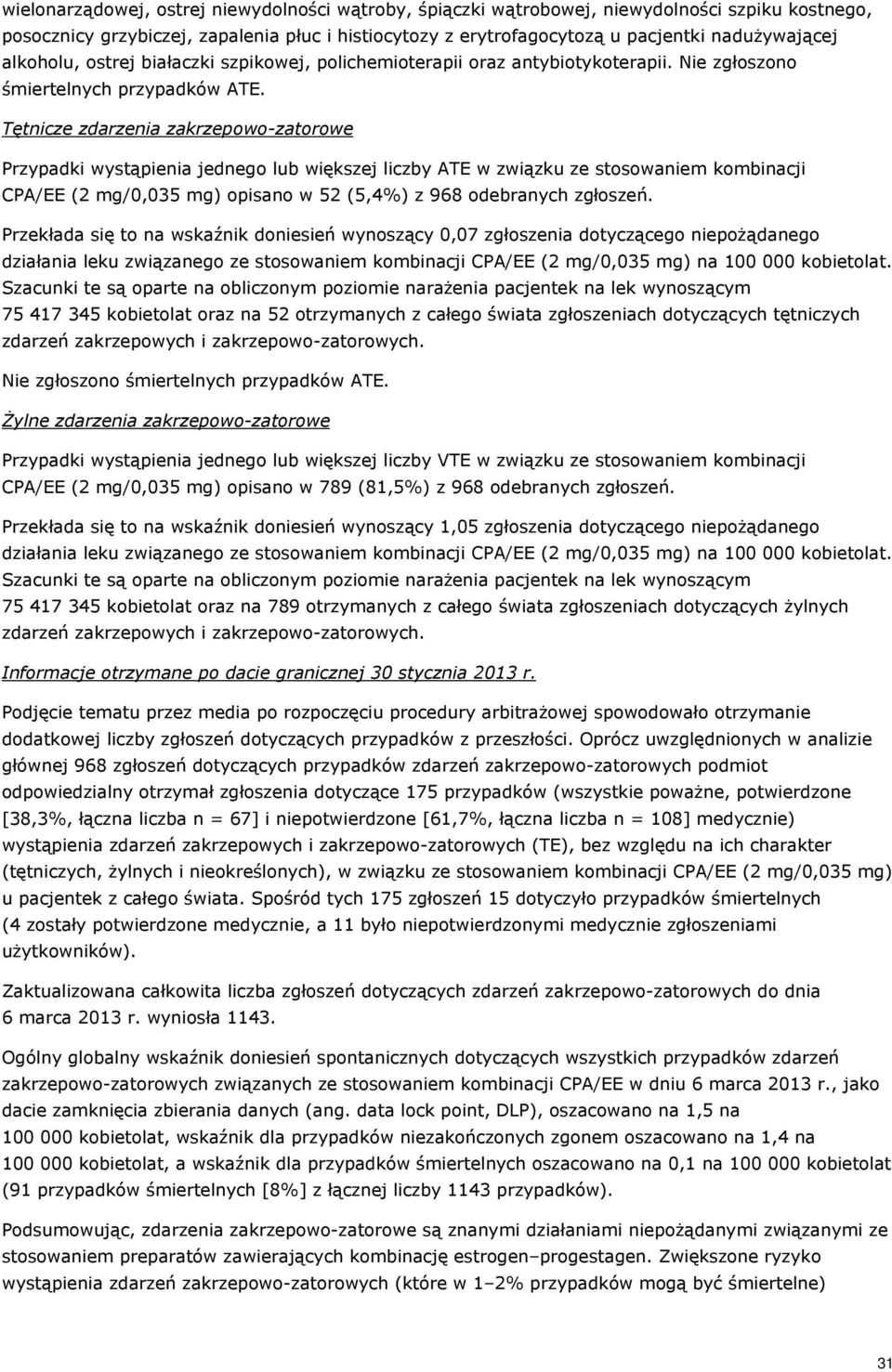 wielonarządowej, ostrej niewydolności wątroby, śpiączki wątrobowej, niewydolności szpiku kostnego, posocznicy grzybiczej, zapalenia płuc i histiocytozy z erytrofagocytozą u pacjentki nadużywającej alkoholu, ostrej białaczki szpikowej, polichemioterapii oraz antybiotykoterapii. Nie zgłoszono śmiertelnych przypadków ATE.

Tętnicze zdarzenia zakrzepowo-zatorowe

Przypadki wystąpienia jednego lub większej liczby ATE w związku ze stosowaniem kombinacji CPA/EE (2 mg/0,035 mg) opisano w 52 (5,4%) z 968 odebranych zgłoszeń.

Przekłada się to na wskaźnik doniesień wynoszący 0,07 zgłoszenia dotyczącego niepożądanego działania leku związanego ze stosowaniem kombinacji CPA/EE (2 mg/0,035 mg) na 100 000 kobietolat. Szacunki te są oparte na obliczonym poziomie narażenia pacjentek na lek wynoszącym 75 417 345 kobietolat oraz na 52 otrzymanych z całego świata zgłoszeniach dotyczących tętniczych zdarzeń zakrzepowych i zakrzepowo-zatorowych.

Nie zgłoszono śmiertelnych przypadków ATE.

Żylne zdarzenia zakrzepowo-zatorowe

Przypadki wystąpienia jednego lub większej liczby VTE w związku ze stosowaniem kombinacji CPA/EE (2 mg/0,035 mg) opisano w 789 (81,5%) z 968 odebranych zgłoszeń.

Przekłada się to na wskaźnik doniesień wynoszący 1,05 zgłoszenia dotyczącego niepożądanego działania leku związanego ze stosowaniem kombinacji CPA/EE (2 mg/0,035 mg) na 100 000 kobietolat. Szacunki te są oparte na obliczonym poziomie narażenia pacjentek na lek wynoszącym 75 417 345 kobietolat oraz na 789 otrzymanych z całego świata zgłoszeniach dotyczących żylnych zdarzeń zakrzepowych i zakrzepowo-zatorowych.

Informacje otrzymane po dacie granicznej 30 stycznia 2013 r.

Podjęcie tematu przez media po rozpoczęciu procedury arbitrażowej spowodowało otrzymanie dodatkowej liczby zgłoszeń dotyczących przypadków z przeszłości. Oprócz uwzględnionych w analizie głównej 968 zgłoszeń dotyczących przypadków zdarzeń zakrzepowo-zatorowych podmiot odpowiedzialny otrzymał zgłoszenia dotyczące 175 przypadków (wszystkie poważne, potwierdzone [38,3%, łączna liczba n = 67] i niepotwierdzone [61,7%, łączna liczba n = 108] medycznie) wystąpienia zdarzeń zakrzepowych i zakrzepowo-zatorowych (TE), bez względu na ich charakter (tętniczych, żylnych i nieokreślonych), w związku ze stosowaniem kombinacji CPA/EE (2 mg/0,035 mg) u pacjentek z całego świata. Spośród tych 175 zgłoszeń 15 dotyczyło przypadków śmiertelnych (4 zostały potwierdzone medycznie, a 11 było niepotwierdzonymi medycznie zgłoszeniami użytkowników).

Zaktualizowana całkowita liczba zgłoszeń dotyczących zdarzeń zakrzepowo-zatorowych do dnia 6 marca 2013 r. wyniosła 1143.

Ogólny globalny wskaźnik doniesień spontanicznych dotyczących wszystkich przypadków zdarzeń zakrzepowo-zatorowych związanych ze stosowaniem kombinacji CPA/EE w dniu 6 marca 2013 r., jako dacie zamknięcia zbierania danych (ang. data lock point, DLP), oszacowano na 1,5 na 100 000 kobietolat, wskaźnik dla przypadków niezakończonych zgonem oszacowano na 1,4 na 100 000 kobietolat, a wskaźnik dla przypadków śmiertelnych oszacowano na 0,1 na 100 000 kobietolat (91 przypadków śmiertelnych [8%] z łącznej liczby 1143 przypadków).

Podsumowując, zdarzenia zakrzepowo-zatorowe są znanymi działaniami niepożądanymi związanymi ze stosowaniem preparatów zawierających kombinację estrogen–progestagen. Zwiększone ryzyko wystąpienia zdarzeń zakrzepowo-zatorowych (które w 1–2% przypadków mogą być śmiertelne)

31